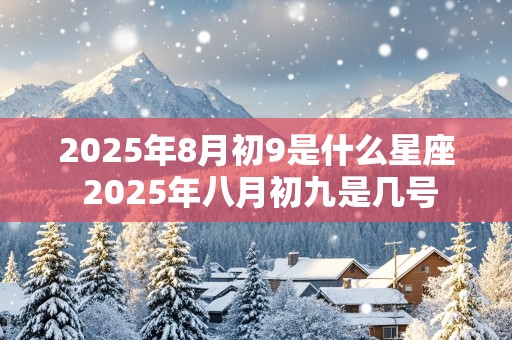 2025年8月初9是什么星座
2025年八月初九是几号